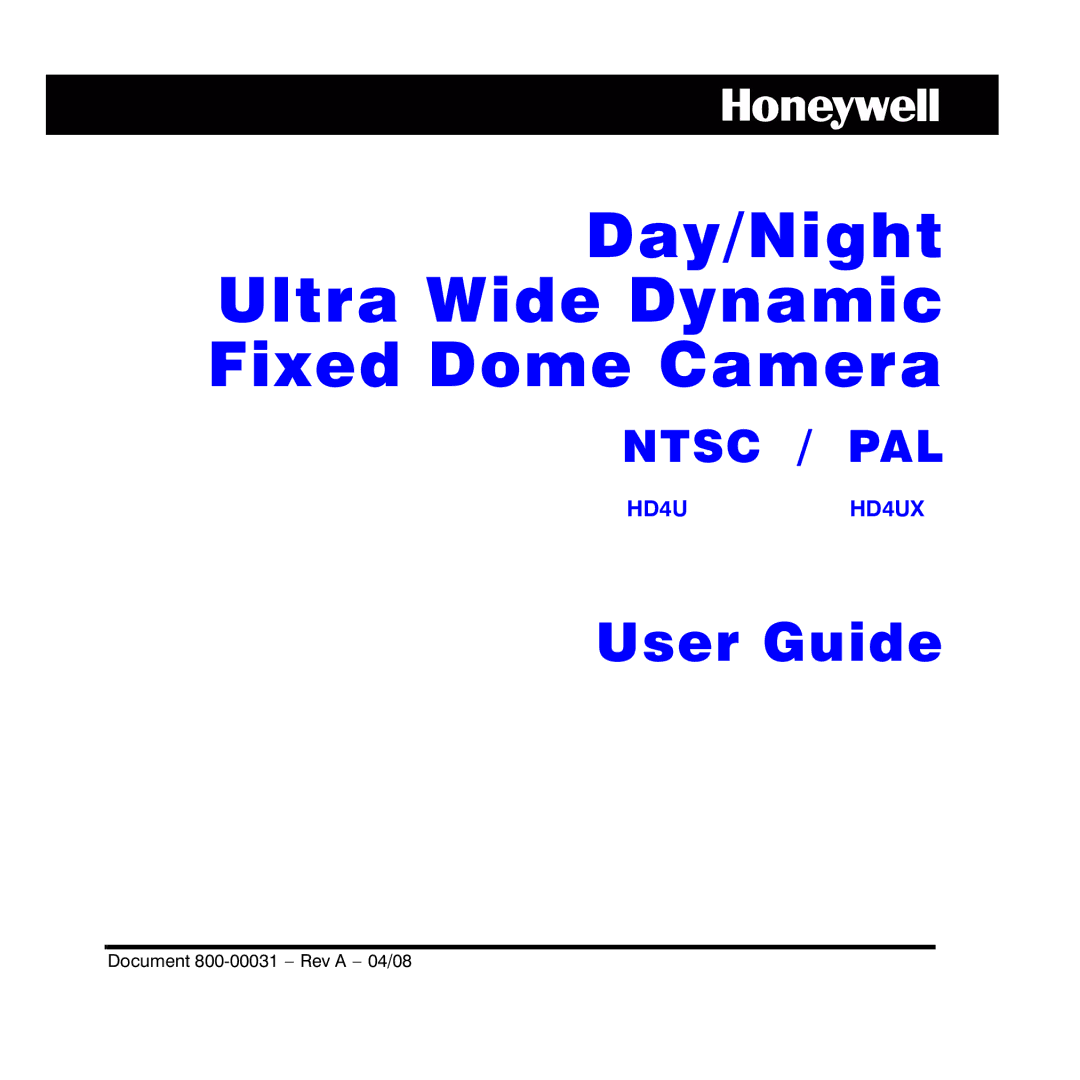 Honeywell

Day/Night
Ultra Wide Dynamic
Fixed Dome Camera

NTSC / PAL

HD4U HD4UX

User Guide

Document 800-00031 – Rev A – 04/08